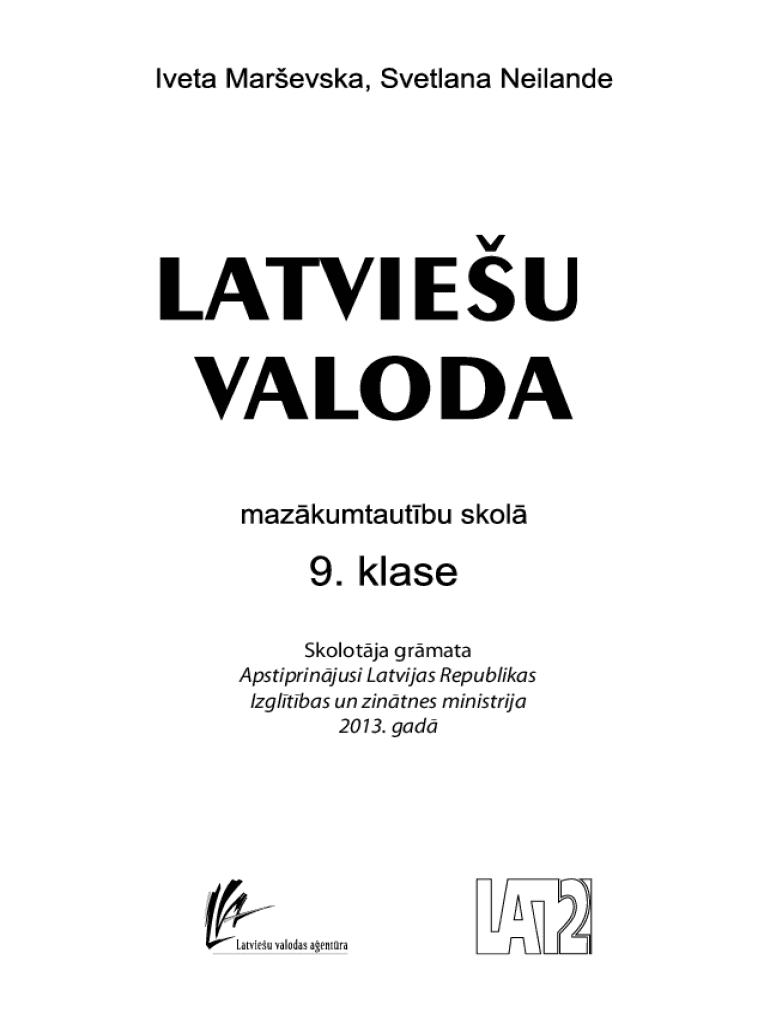 Iveta Marševska, Svetlana Neilande

LATVIEŠU VALODA

mazākumtautību skolā

9. klase

Skolotāja grāmata
Apstiprinājusi Latvijas Republikas Izglītības un zinātnes ministrija 2013. gadā

LVA
Latviešu valodas aģentūra

LAT2